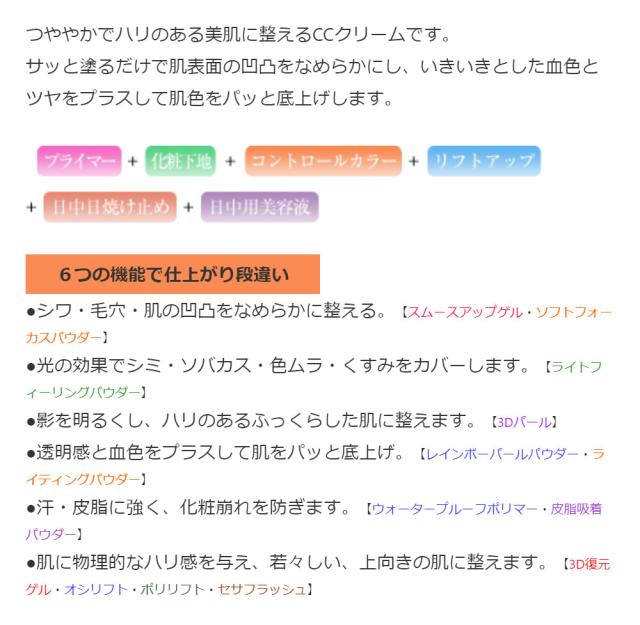 つややかでハリのある美肌に整えるCCクリームです。
サッと塗るだけで肌表面の凹凸をなめらかにし、いきいきとした血色とツヤをプラスして肌色をパッと底上げします。

プライマー + 化粧下地 + コントロールカラー + リフトアップ + 日中日焼け止め + 日中用美容液

6つの機能で仕上がり段違い

●シワ・毛穴・肌の凹凸をなめらかに整える。【スムースアップゲル・ソフトフォーカスパウダー】
●光の効果でシミ・ソバカス・色ムラ・くすみをカバーします。【ライトフィーリングパウダー】
●影を明るくし、ハリのあるふっくらした肌に整えます。【3Dパール】
●透明感と血色をプラスして肌をパッと底上げ。【レインボーパールパウダー・ライティングパウダー】
●汗・皮脂に強く、化粧崩れを防ぎます。【ウォータープルーフポリマー・皮脂吸着パウダー】
●肌に物理的なハリ感を与え、若々しい、上向きの肌に整えます。【3D復元ゲル・オシリフト・ポリリフト・セサフラッシュ】